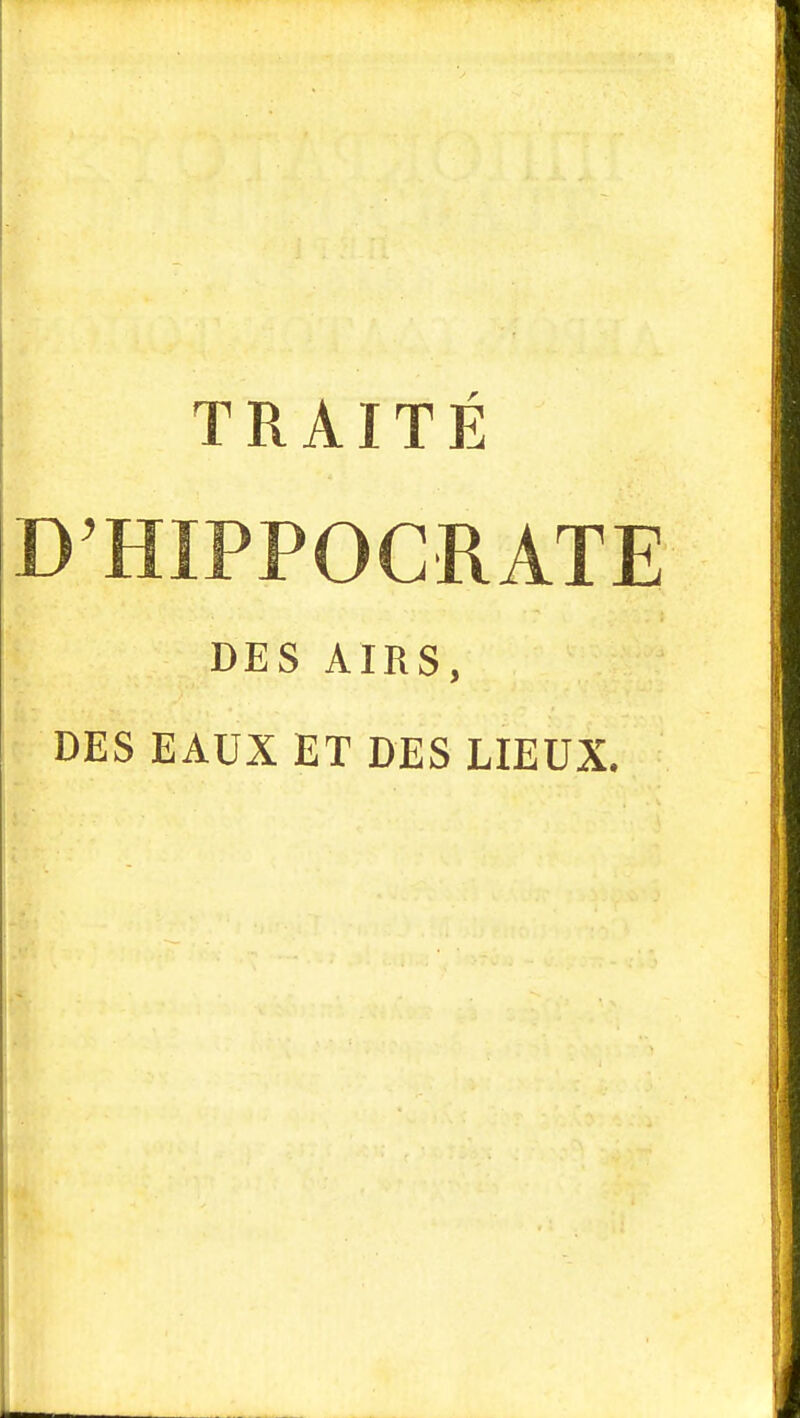 TRAITÉ

D'HIPPOCRATE

DES AIRS,

DES EAUX ET DES LIEUX.